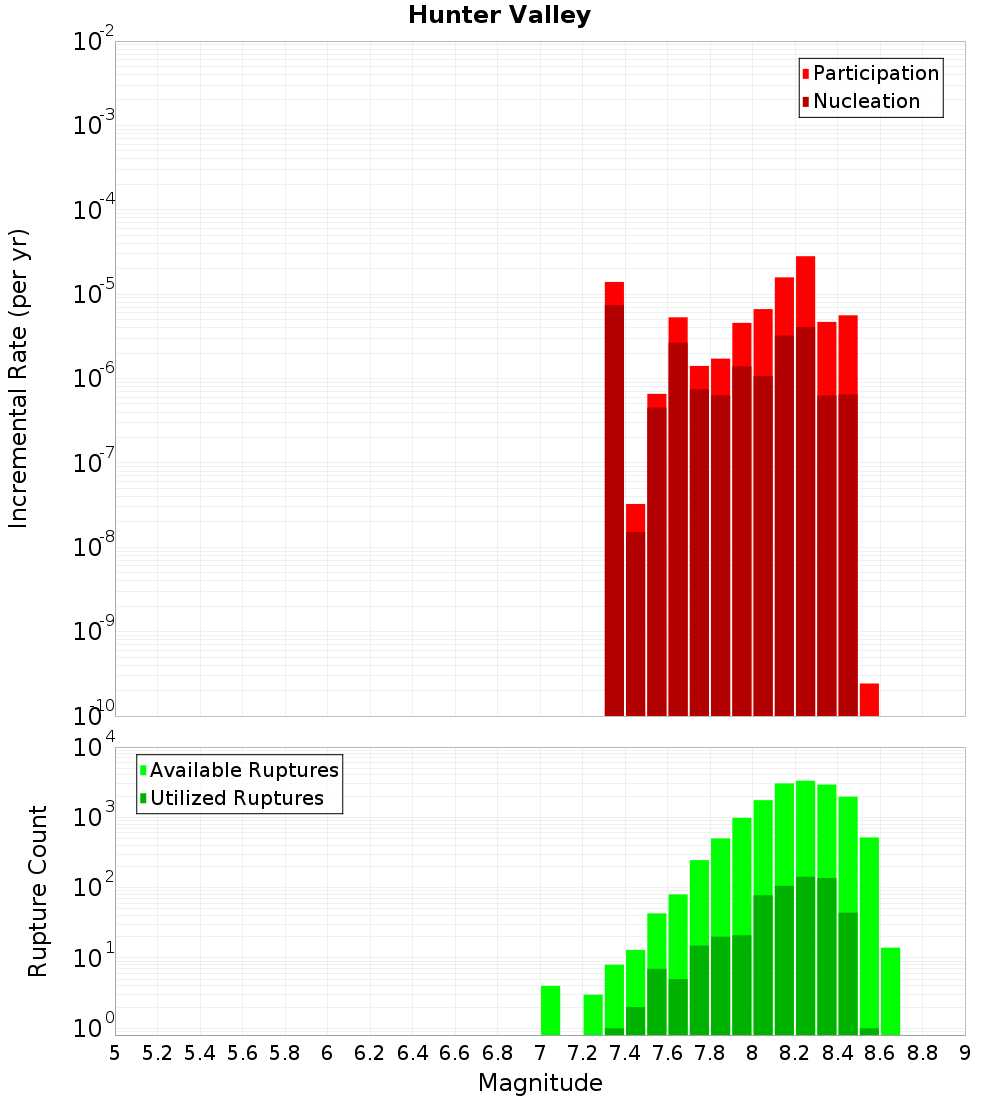 Hunter Valley

Participation
Nucleation

Incremental Rate (per yr)

$10^{-2}$
$10^{-3}$
$10^{-4}$
$10^{-5}$
$10^{-6}$
$10^{-7}$
$10^{-8}$
$10^{-9}$
$10^{-10}$

Available Ruptures
Utilized Ruptures

Rupture Count

$10^{4}$
$10^{3}$
$10^{2}$
$10^{1}$
$10^{0}$

5 5.2 5.4 5.6 5.8 6 6.2 6.4 6.6 6.8 7 7.2 7.4 7.6 7.8 8 8.2 8.4 8.6 8.8 9

Magnitude